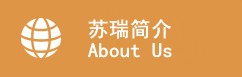 苏瑞简介
About Us